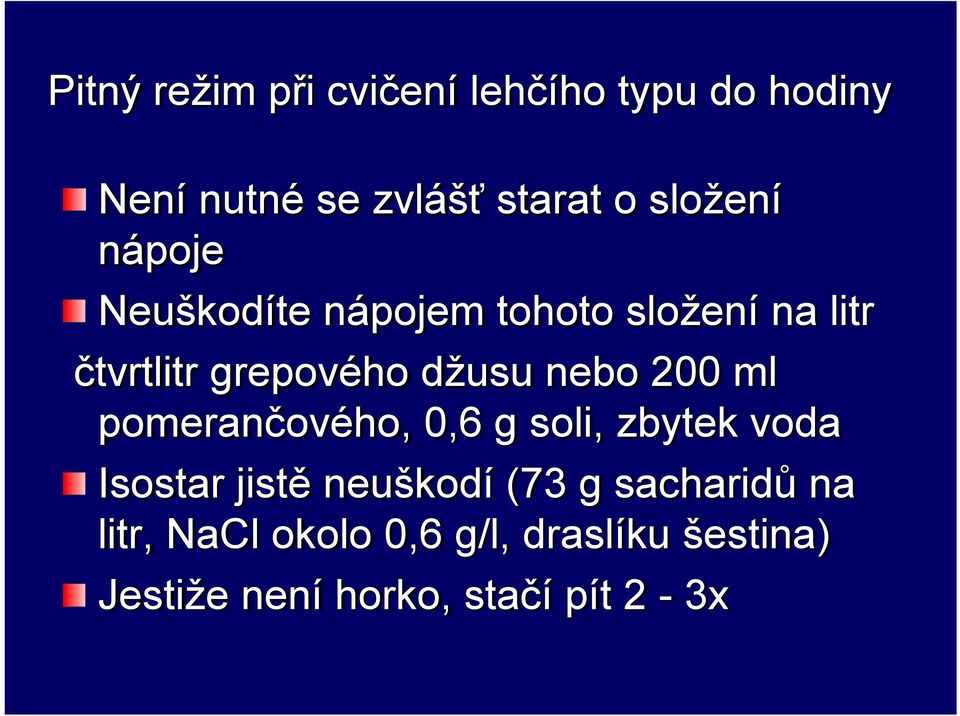 Pitný režim při cvičení lehčího typu do hodiny

Není nutné se zvlášť starat o složení nápoje

Neuškodíte nápojem tohoto složení na litr

čtvrtlitr grepového džusu nebo 200 ml pomerančového, 0,6 g soli, zbytek voda

Isostar jistě neuškodí (73 g sacharidů na litr, NaCl okolo 0,6 g/l, draslíku šestina)

Jestiže není horko, stačí pít 2 - 3x